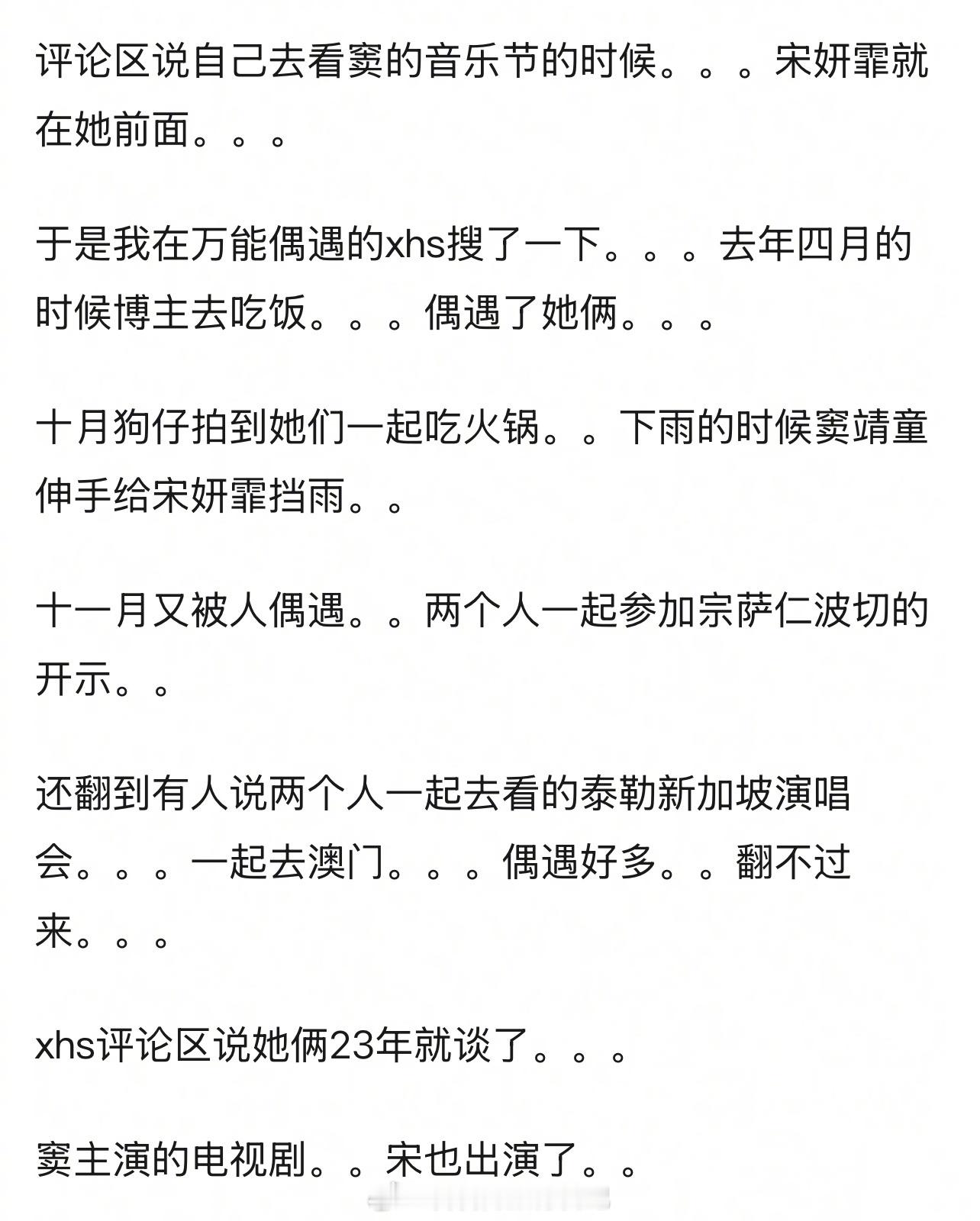 评论区说自己去看窦的音乐节的时候。。。宋妍霏就在她前面。。。

于是我在万能偶遇的xhs搜了一下。。。去年四月的时候博主去吃饭。。。偶遇了她俩。。。

十月狗仔拍到她们一起吃火锅。。下雨的时候窦靖童伸手给宋妍霏挡雨。。

十一月又被人偶遇。。两个人一起参加宗萨仁波切的开示。。

还翻到有人说两个人一起去看的泰勒新加坡演唱会。。。一起去澳门。。。偶遇好多。。翻不过来。。。

xhs评论区说她俩23年就谈了。。。

窦主演的电视剧。。宋也出演了。。